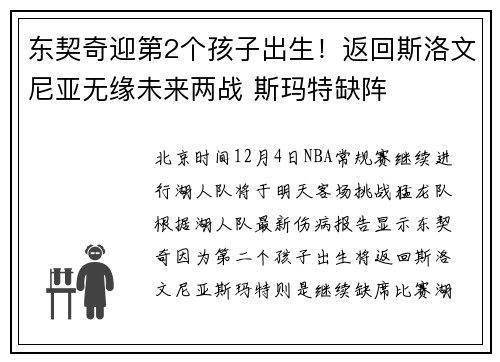 东契奇迎第2个孩子出生！返回斯洛文尼亚无缘未来两战 斯玛特缺阵

北京时间12月4日NBA常规赛继续进行湖人队将于明天客场挑战猛龙队根据湖人队最新伤病报告显示东契奇因为第二个孩子出生将返回斯洛文尼亚斯玛特则是继续缺席比赛湖